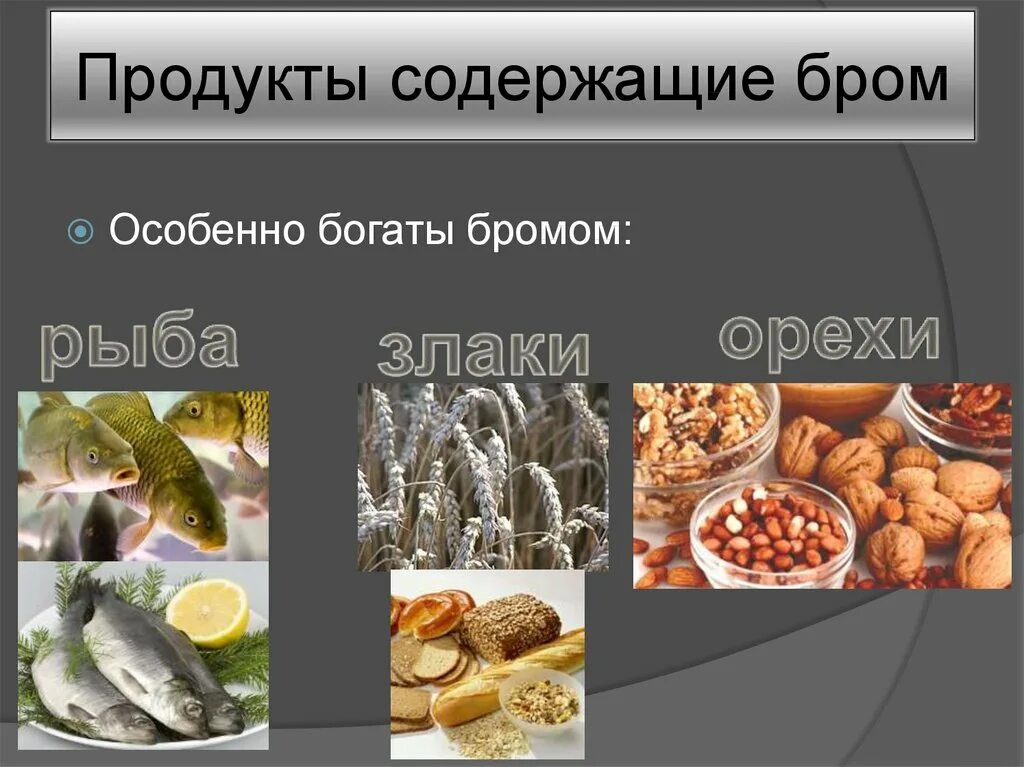 Продукты содержащие бром

Особенно богаты бромом:

рыба

злаки

орехи